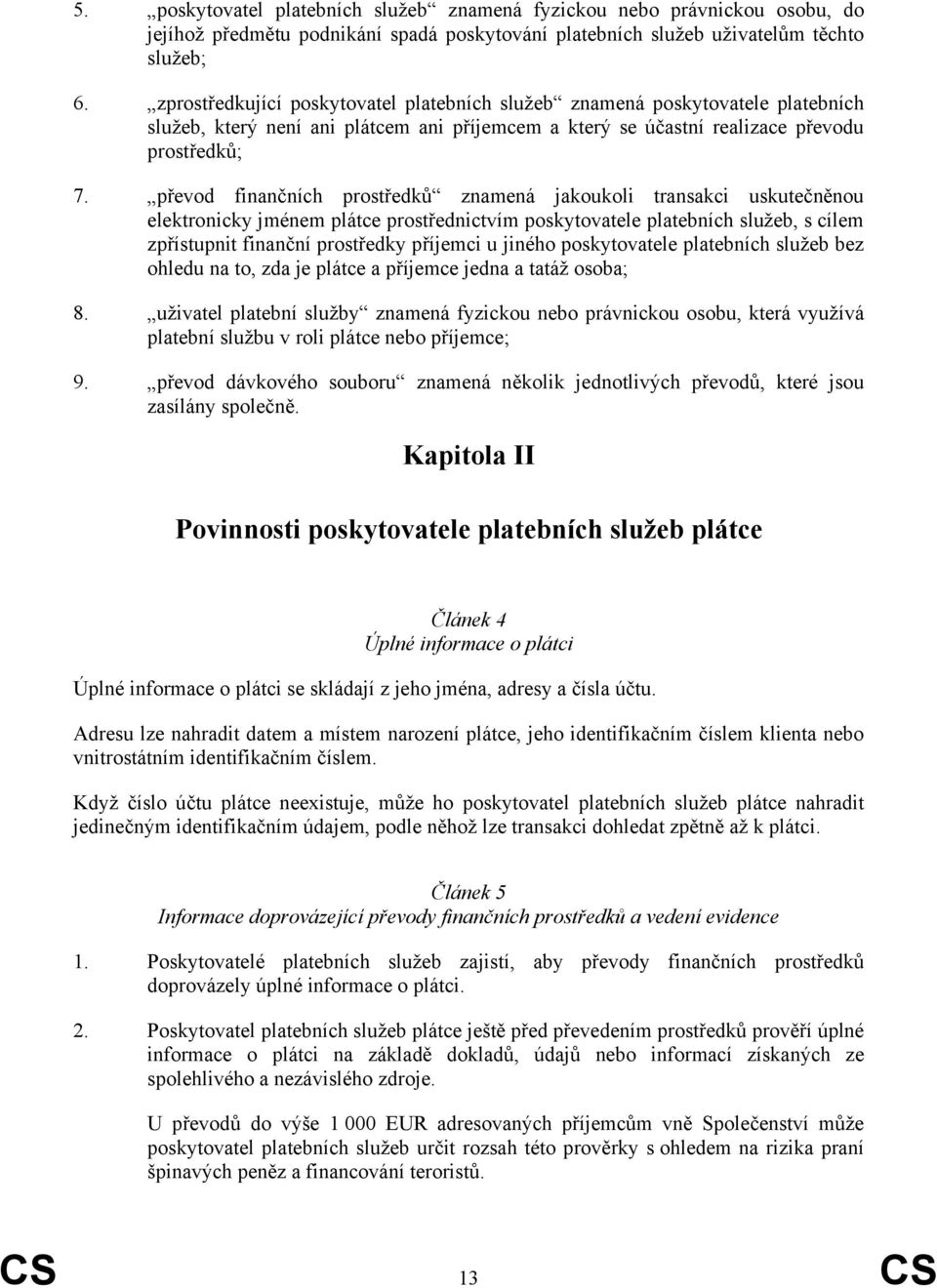 5. „poskytovatel platebních služeb“ znamená fyzickou nebo právnickou osobu, do jejíhož předmětu podnikání spadá poskytování platebních služeb uživatelům těchto služeb;

6. „zprostředkující poskytovatel platebních služeb“ znamená poskytovatele platebních služeb, který není ani plátcem ani příjemcem a který se účastní realizace převodu prostředků;

7. „převod finančních prostředků“ znamená jakoukoli transakci uskutečněnou elektronicky jménem plátce prostřednictvím poskytovatele platebních služeb, s cílem zpřístupnit finanční prostředky příjemci u jiného poskytovatele platebních služeb bez ohledu na to, zda je plátce a příjemce jedna a tatáž osoba;

8. „uživatel platební služby“ znamená fyzickou nebo právnickou osobu, která využívá platební službu v roli plátce nebo příjemce;

9. „převod dávkového souboru“ znamená několik jednotlivých převodů, které jsou zasílány společně.

Kapitola II

Povinnosti poskytovatele platebních služeb plátce

Článek 4
Úplné informace o plátci

Úplné informace o plátci se skládají z jeho jména, adresy a čísla účtu.

Adresu lze nahradit datem a místem narození plátce, jeho identifikačním číslem klienta nebo vnitrostátním identifikačním číslem.

Když číslo účtu plátce neexistuje, může ho poskytovatel platebních služeb plátce nahradit jedinečným identifikačním údajem, podle něhož lze transakci dohledat zpětně až k plátci.

Článek 5
Informace doprovázející převody finančních prostředků a vedení evidence

1. Poskytovatelé platebních služeb zajistí, aby převody finančních prostředků doprovázely úplné informace o plátci.

2. Poskytovatel platebních služeb plátce ještě před převedením prostředků prověří úplné informace o plátci na základě dokladů, údajů nebo informací získaných ze spolehlivého a nezávislého zdroje.

U převodů do výše 1 000 EUR adresovaných příjemcům vně Společenství může poskytovatel platebních služeb určit rozsah této prověrky s ohledem na rizika praní špinavých peněz a financování teroristů.

CS 13 CS